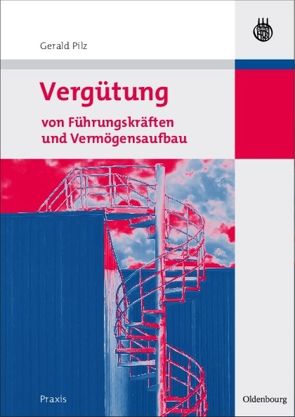 Gerald Pilz

Vergütung

von Führungskräften und Vermögensaufbau

Praxis

Oldenbourg